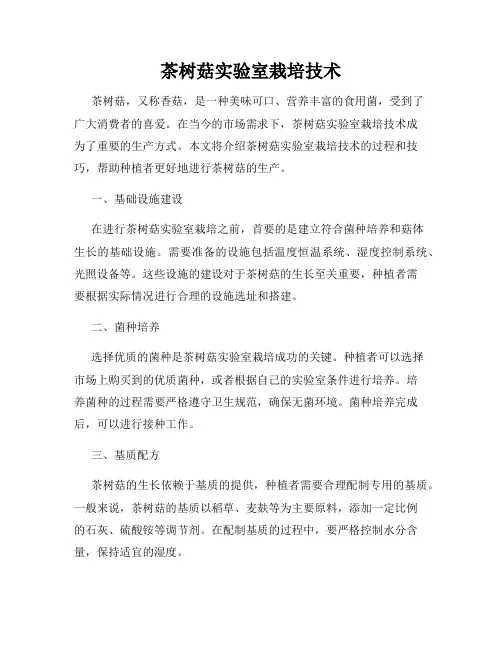 茶树菇实验室栽培技术

茶树菇，又称香菇，是一种美味可口、营养丰富的食用菌，受到了广大消费者的喜爱。在当今的市场需求下，茶树菇实验室栽培技术成为了重要的生产方式。本文将介绍茶树菇实验室栽培技术的过程和技巧，帮助种植者更好地进行茶树菇的生产。

一、基础设施建设

在进行茶树菇实验室栽培之前，首要的是建立符合菌种培养和菇体生长的基础设施。需要准备的设施包括温度恒温系统、湿度控制系统、光照设备等。这些设施的建设对于茶树菇的生长至关重要，种植者需要根据实际情况进行合理的设施选址和搭建。

二、菌种培养

选择优质的菌种是茶树菇实验室栽培成功的关键。种植者可以选择市场上购买到的优质菌种，或者根据自己的实验室条件进行培养。培养菌种的过程需要严格遵守卫生规范，确保无菌环境。菌种培养完成后，可以进行接种工作。

三、基质配方

茶树菇的生长依赖于基质的提供，种植者需要合理配制专用的基质。一般来说，茶树菇的基质以稻草、麦麸等为主要原料，添加一定比例的石灰、硫酸铵等调节剂。在配制基质的过程中，要严格控制水分含量，保持适宜的湿度。